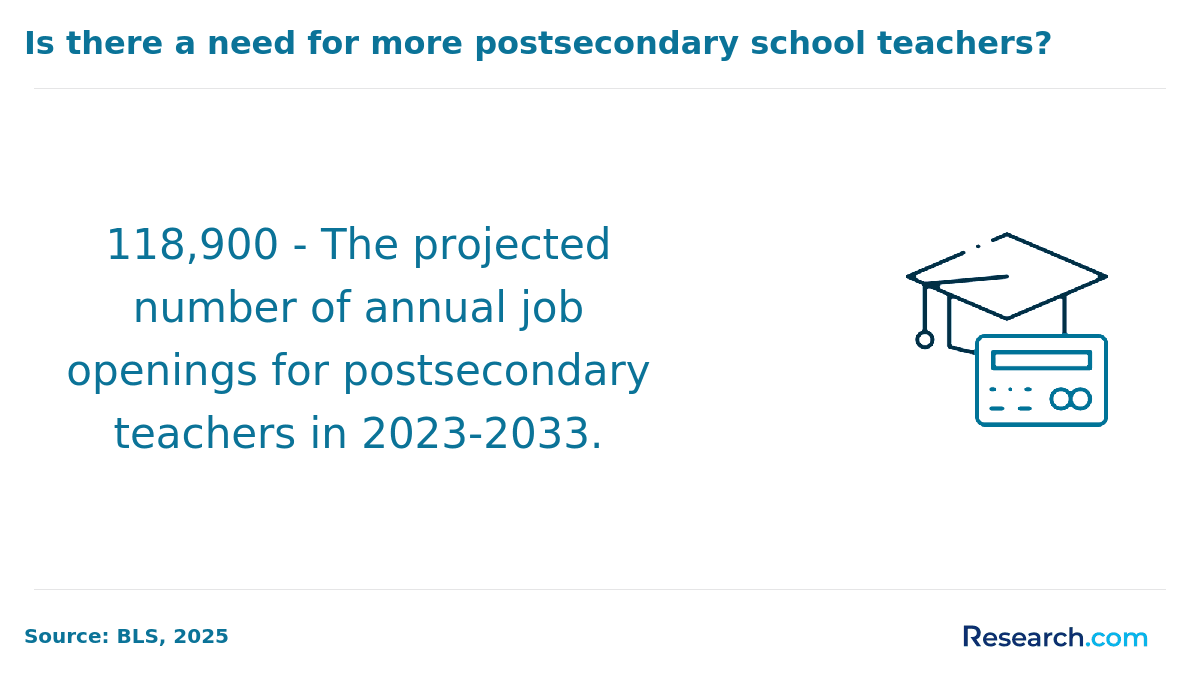 Is there a need for more postsecondary school teachers?

118,900 - The projected number of annual job openings for postsecondary teachers in 2023-2033.

Source: BLS, 2025

Research.com